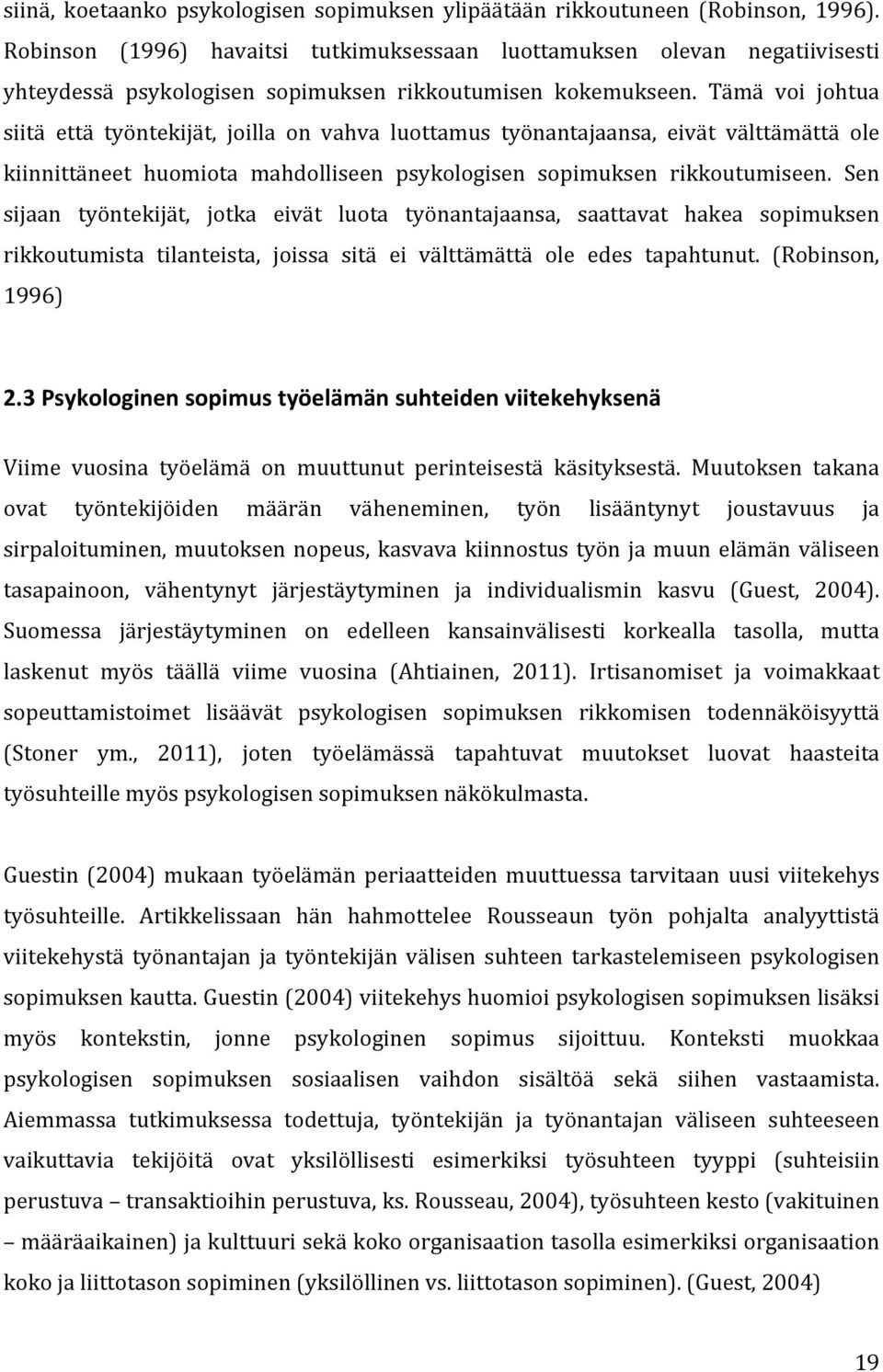 siinä, koetaanko psykologisen sopimuksen ylipäätään rikkoutuneen (Robinson, 1996). Robinson (1996) havaitsi tutkimuksessaan luottamuksen olevan negatiivisesti yhteydessä psykologisen sopimuksen rikkoutumisen kokemukseen. Tämä voi johtua siitä että työntekijät, joilla on vahva luottamus työnantajaansa, eivät välttämättä ole kiinnittäneet huomiota mahdolliseen psykologisen sopimuksen rikkoutumiseen. Sen sijaan työntekijät, jotka eivät luota työnantajaansa, saattavat hakea sopimuksen rikkoutumista tilanteista, joissa sitä ei välttämättä ole edes tapahtunut. (Robinson, 1996)

2.3 Psykologinen sopimus työelämän suhteiden viitekehyksenä

Viime vuosina työelämä on muuttunut perinteisestä käsityksestä. Muutoksen takana ovat työntekijöiden määrän väheneminen, työn lisääntynyt joustavuus ja sirpaloituminen, muutoksen nopeus, kasvava kiinnostus työn ja muun elämän väliseen tasapainoon, vähentynyt järjestäytyminen ja individualismin kasvu (Guest, 2004). Suomessa järjestäytyminen on edelleen kansainvälisesti korkealla tasolla, mutta laskenut myös täällä viime vuosina (Ahtiainen, 2011). Irtisanomiset ja voimakkaat sopeuttamistoimet lisäävät psykologisen sopimuksen rikkomisen todennäköisyyttä (Stoner ym., 2011), joten työelämässä tapahtuvat muutokset luovat haasteita työsuhteille myös psykologisen sopimuksen näkökulmasta.

Guestin (2004) mukaan työelämän periaatteiden muuttuessa tarvitaan uusi viitekehys työsuhteille. Artikkelissaan hän hahmottelee Rousseaun työn pohjalta analyyttistä viitekehystä työnantajan ja työntekijän välisen suhteen tarkastelemiseen psykologisen sopimuksen kautta. Guestin (2004) viitekehys huomioi psykologisen sopimuksen lisäksi myös kontekstin, jonne psykologinen sopimus sijoittuu. Konteksti muokkaa psykologisen sopimuksen sosiaalisen vaihdon sisältöä sekä siihen vastaamista. Aiemmassa tutkimuksessa todettuja, työntekijän ja työnantajan väliseen suhteeseen vaikuttavia tekijöitä ovat yksilöllisesti esimerkiksi työsuhteen tyyppi (suhteisiin perustuva – transaktioihin perustuva, ks. Rousseau, 2004), työsuhteen kesto (vakituinen – määräaikainen) ja kulttuuri sekä koko organisaation tasolla esimerkiksi organisaation koko ja liittotason sopiminen (yksilöllinen vs. liittotason sopiminen). (Guest, 2004)

19